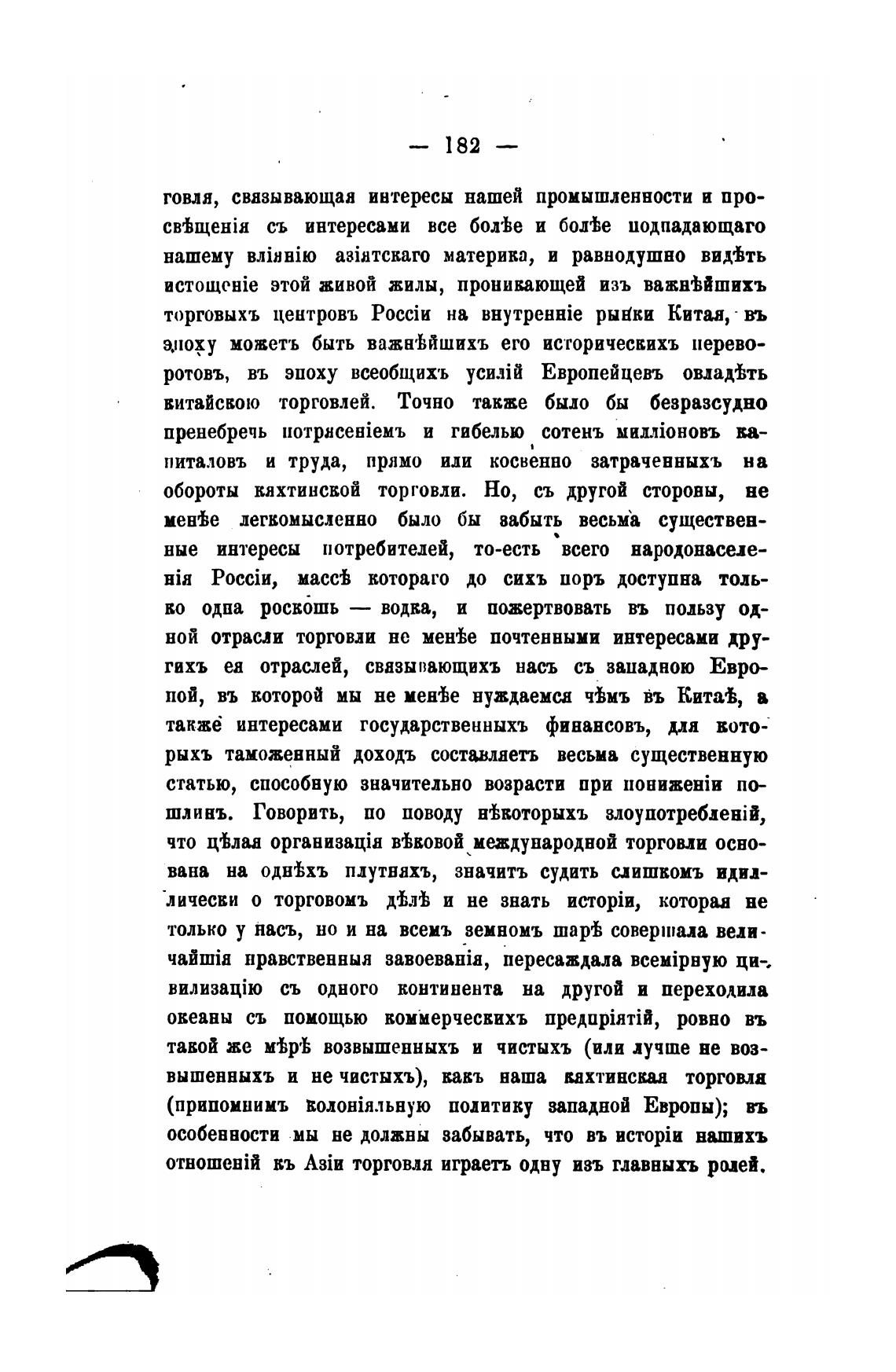 — 182 —

говля, связывающая интересы нашей промышленности и просвѣщенія съ интересами все болѣе и болѣе подпадающаго нашему вліянію азіятскаго материка, и равнодушно видѣть истощеніе этой живой жилы, проникающей изъ важнѣйшихъ торговыхъ центровъ Россіи на внутренніе рынки Китая, въ эпоху можетъ быть важнѣйшихъ его историческихъ переворотовъ, въ эпоху всеобщихъ усилій Европейцевъ овладѣть китайскою торговлей. Точно также было бы безразсудно пренебречь потрясеніемъ и гибелью сотенъ милліоновъ капиталовъ и труда, прямо или косвенно затраченныхъ на обороты кяхтинской торговли. Но, съ другой стороны, не менѣе легкомысленно было бы забыть весьма существенные интересы потребителей, то-есть всего народонаселенія Россіи, массѣ котораго до сихъ поръ доступна только одна роскошь — водка, и пожертвовать въ пользу одной отрасли торговли не менѣе почтенными интересами другихъ ея отраслей, связывающихъ насъ съ западною Европой, въ которой мы не менѣе нуждаемся чѣмъ въ Китаѣ, а также интересами государственныхъ финансовъ, для которыхъ таможенный доходъ составляетъ весьма существенную статью, способную значительно возрасти при пониженіи пошлинъ. Говорить, по поводу нѣкоторыхъ злоупотребленій, что цѣлая организація вѣковой международной торговли основана на однѣхъ плутняхъ, значитъ судить слишкомъ идиллически о торговомъ дѣлѣ и не знать исторіи, которая не только у насъ, но и на всемъ земномъ шарѣ совершала величайшія нравственныя завоеванія, пересаждала всемірную цивилизацію съ одного континента на другой и переходила океаны съ помощью коммерческихъ предпріятій, ровно въ такой же мѣрѣ возвышенныхъ и чистыхъ (или лучше не возвышенныхъ и не чистыхъ), какъ наша кяхтинская торговля (припомнимъ колоніяльную политику западной Европы); въ особенности мы не должны забывать, что въ исторіи нашихъ отношеній къ Азіи торговля играетъ одну изъ главныхъ ролей.